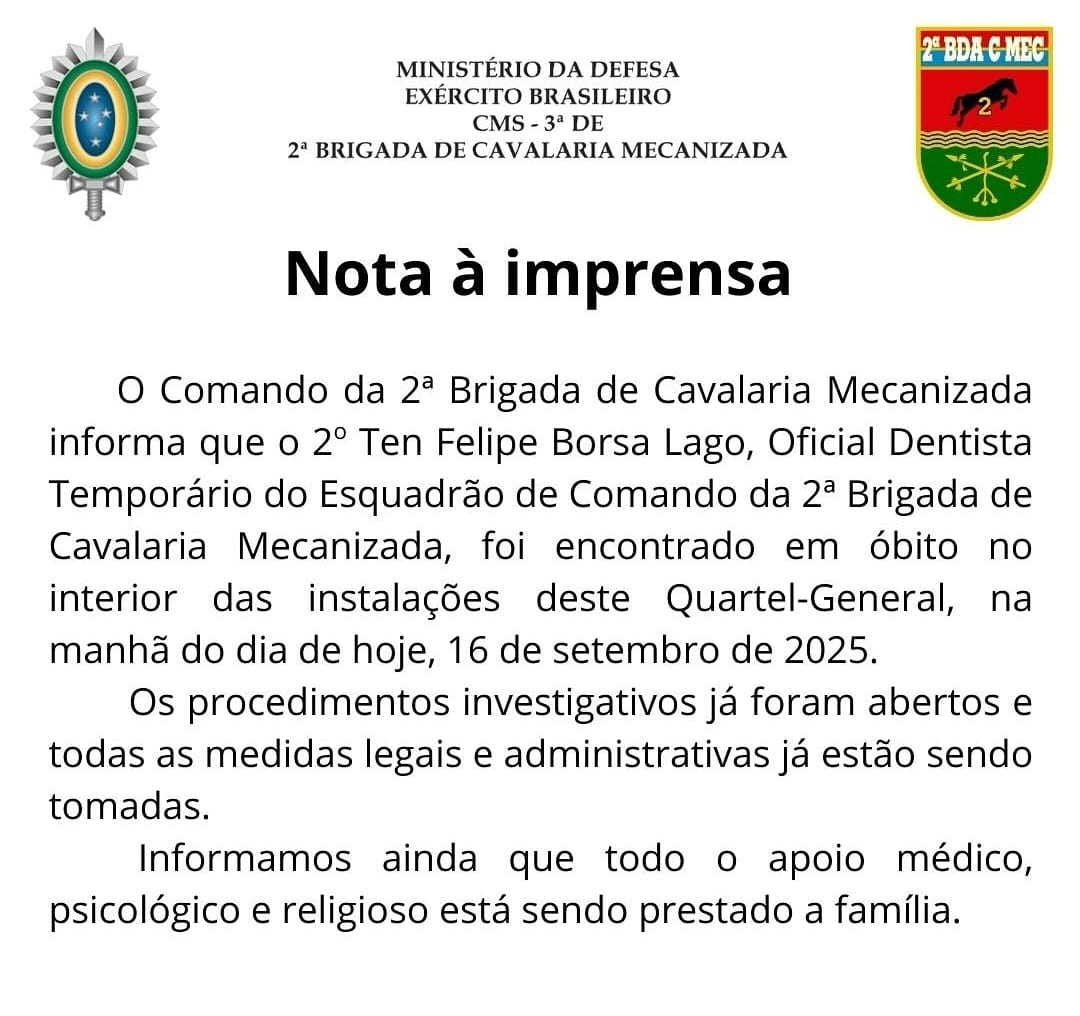 MINISTÉRIO DA DEFESA
EXÉRCITO BRASILEIRO
CMS - 3ª DE
2ª BRIGADA DE CAVALARIA MECANIZADA

2ª BDA C MEC
2

Nota à imprensa

O Comando da 2ª Brigada de Cavalaria Mecanizada informa que o 2º Ten Felipe Borsa Lago, Oficial Dentista Temporário do Esquadrão de Comando da 2ª Brigada de Cavalaria Mecanizada, foi encontrado em óbito no interior das instalações deste Quartel-General, na manhã do dia de hoje, 16 de setembro de 2025.

Os procedimentos investigativos já foram abertos e todas as medidas legais e administrativas já estão sendo tomadas.

Informamos ainda que todo o apoio médico, psicológico e religioso está sendo prestado a família.